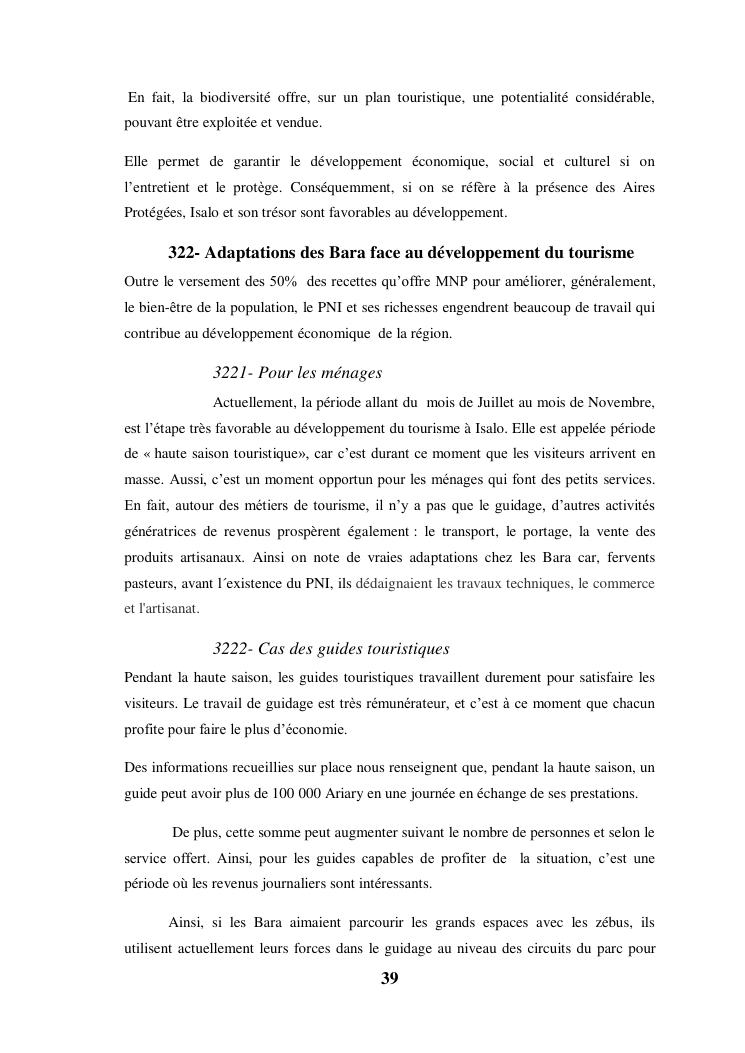 En fait, la biodiversité offre, sur un plan touristique, une potentialité considérable, pouvant être exploitée et vendue.

Elle permet de garantir le développement économique, social et culturel si on l'entretient et le protège. Conséquemment, si on se réfère à la présence des Aires Protégées, Isalo et son trésor sont favorables au développement.

322- Adaptations des Bara face au développement du tourisme

Outre le versement des 50% des recettes qu'offre MNP pour améliorer, généralement, le bien-être de la population, le PNI et ses richesses engendrent beaucoup de travail qui contribue au développement économique de la région.

3221- Pour les ménages

Actuellement, la période allant du mois de Juillet au mois de Novembre, est l'étape très favorable au développement du tourisme à Isalo. Elle est appelée période de « haute saison touristique», car c'est durant ce moment que les visiteurs arrivent en masse. Aussi, c'est un moment opportun pour les ménages qui font des petits services. En fait, autour des métiers de tourisme, il n'y a pas que le guidage, d'autres activités génératrices de revenus prospèrent également : le transport, le portage, la vente des produits artisanaux. Ainsi on note de vraies adaptations chez les Bara car, fervents pasteurs, avant l´existence du PNI, ils dédaignaient les travaux techniques, le commerce et l'artisanat.

3222- Cas des guides touristiques

Pendant la haute saison, les guides touristiques travaillent durement pour satisfaire les visiteurs. Le travail de guidage est très rémunérateur, et c'est à ce moment que chacun profite pour faire le plus d'économie.

Des informations recueillies sur place nous renseignent que, pendant la haute saison, un guide peut avoir plus de 100 000 Ariary en une journée en échange de ses prestations.

De plus, cette somme peut augmenter suivant le nombre de personnes et selon le service offert. Ainsi, pour les guides capables de profiter de la situation, c'est une période où les revenus journaliers sont intéressants.

Ainsi, si les Bara aimaient parcourir les grands espaces avec les zébus, ils utilisent actuellement leurs forces dans le guidage au niveau des circuits du parc pour

39